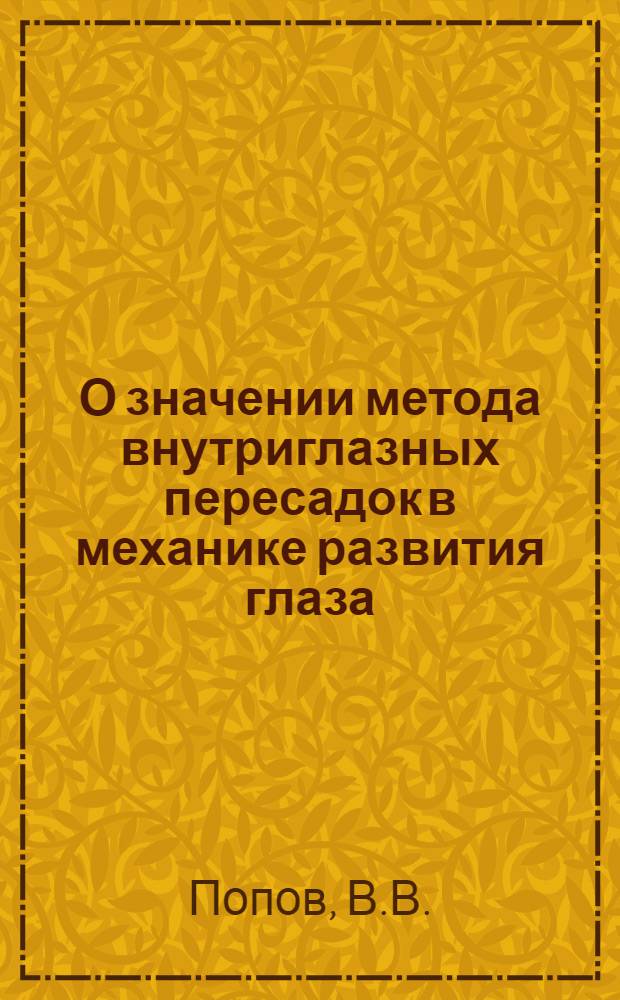 О значении метода внутриглазных пересадок в механике развития глаза

Попов, В.В.